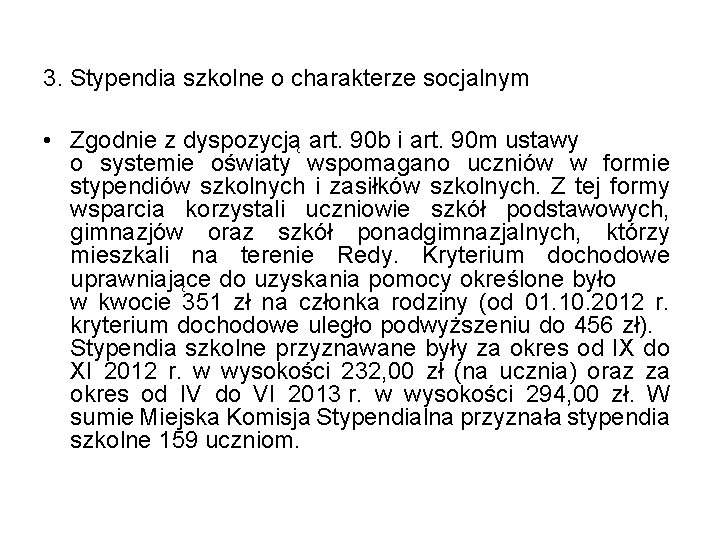 3. Stypendia szkolne o charakterze socjalnym

• Zgodnie z dyspozycją art. 90b i art. 90m ustawy o systemie oświaty wspomagano uczniów w formie stypendiów szkolnych i zasiłków szkolnych. Z tej formy wsparcia korzystali uczniowie szkół podstawowych, gimnazjów oraz szkół ponadgimnazjalnych, którzy mieszkali na terenie Redy. Kryterium dochodowe uprawniające do uzyskania pomocy określone było w kwocie 351 zł na członka rodziny (od 01.10.2012 r. kryterium dochodowe uległo podwyższeniu do 456 zł). Stypendia szkolne przyznawane były za okres od IX do XI 2012 r. w wysokości 232,00 zł (na ucznia) oraz za okres od IV do VI 2013 r. w wysokości 294,00 zł. W sumie Miejska Komisja Stypendialna przyznała stypendia szkolne 159 uczniom.